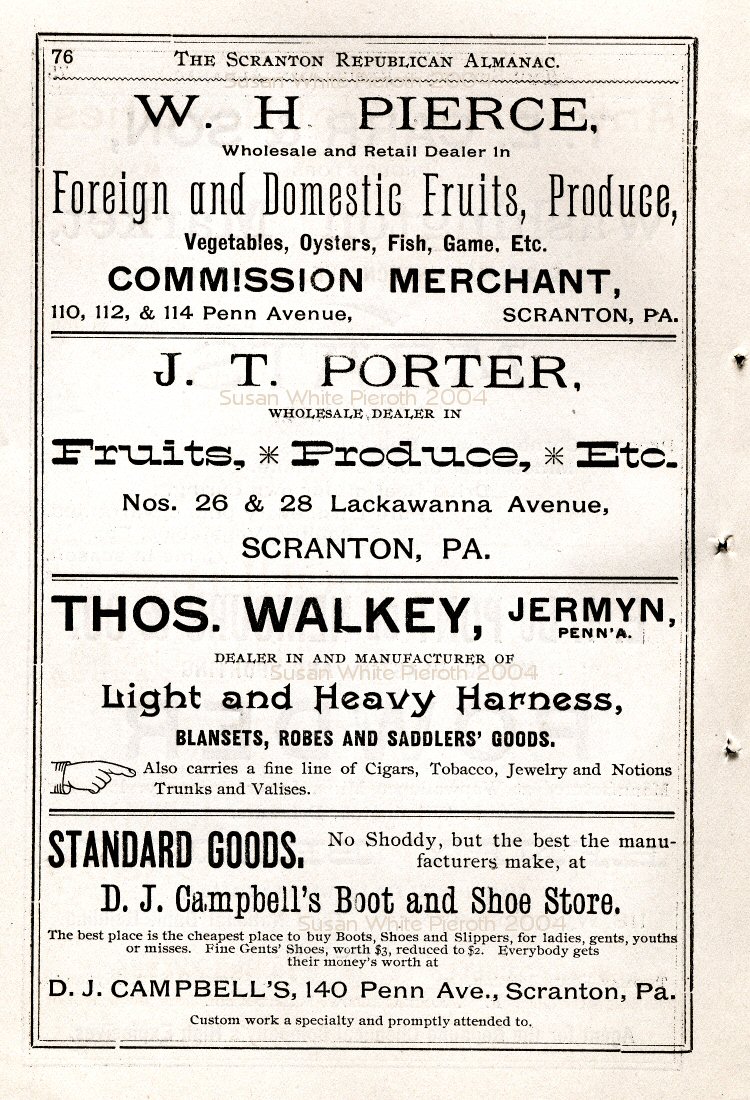 76 THE SCRANTON REPUBLICAN ALMANAC.

W. H PIERCE,
Wholesale and Retail Dealer in
Foreign and Domestic Fruits, Produce,
Vegetables, Oysters, Fish, Game, Etc.
COMMISSION MERCHANT,
110, 112, & 114 Penn Avenue, SCRANTON, PA.

J. T. PORTER,
Susan White Pieroth 2004
WHOLESALE DEALER IN
Fruits, * Produce, * Etc.
Nos. 26 & 28 Lackawanna Avenue,
SCRANTON, PA.

THOS. WALKEY, JERMYN, PENN'A.
DEALER IN AND MANUFACTURER OF
Susan White Pieroth 2004
Light and Heavy Harness,
BLANSETS, ROBES AND SADDLERS' GOODS.
Also carries a fine line of Cigars, Tobacco, Jewelry and Notions Trunks and Valises.

STANDARD GOODS. No Shoddy, but the best the manufacturers make, at
D. J. Campbell's Boot and Shoe Store.
Susan White Pieroth 2004
The best place is the cheapest place to buy Boots, Shoes and Slippers, for ladies, gents, youths or misses. Fine Gents' Shoes, worth $3, reduced to $2. Everybody gets their money's worth at
D. J. CAMPBELL'S, 140 Penn Ave., Scranton, Pa.
Custom work a specialty and promptly attended to.